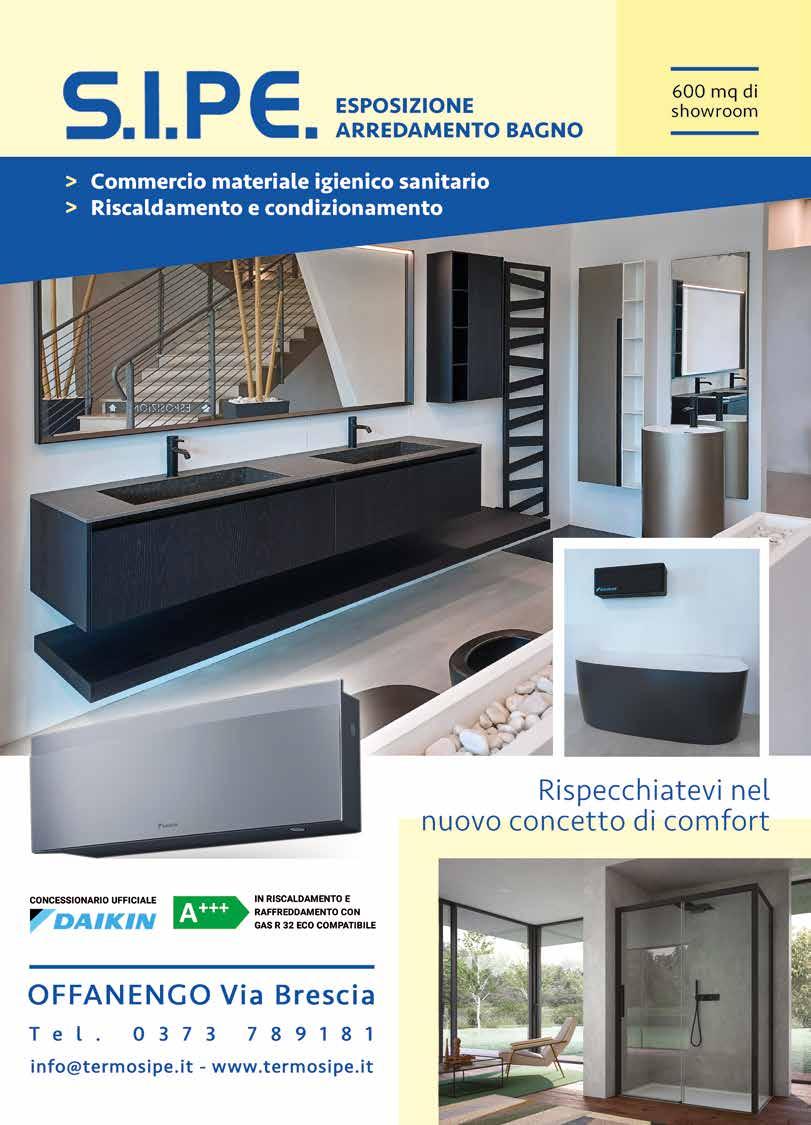 S.I.P.E. ESPOSIZIONE ARREDAMENTO BAGNO

600 mq di showroom

> Commercio materiale igienico sanitario
> Riscaldamento e condizionamento

Rispecchiatevi nel nuovo concetto di comfort

CONCESSIONARIO UFFICIALE
DAIKIN

$A^{+++}$

IN RISCALDAMENTO E RAFFREDDAMENTO CON GAS R 32 ECO COMPATIBILE

OFFANENGO Via Brescia

Tel. 0373 789181

info@termosipe.it - www.termosipe.it